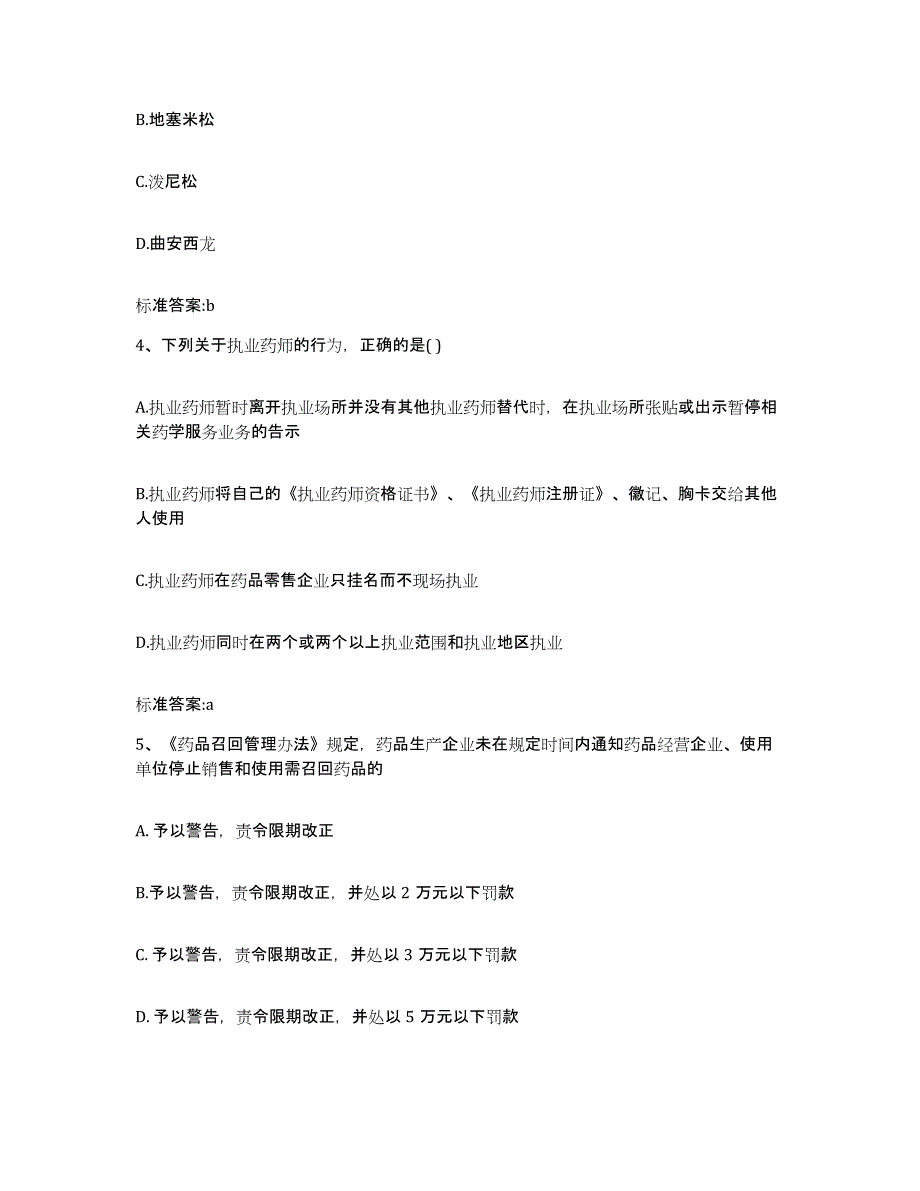 B.地塞米松

C.泼尼松

D.曲安西龙

标准答案:b

4、下列关于执业药师的行为，正确的是( )

A.执业药师暂时离开执业场所并没有其他执业药师替代时，在执业场所张贴或出示暂停相关药学服务业务的告示

B.执业药师将自己的《执业药师资格证书》、《执业药师注册证》、徽记、胸卡交给其他人使用

C.执业药师在药品零售企业只挂名而不现场执业

D.执业药师同时在两个或两个以上执业范围和执业地区执业

标准答案:a

5、《药品召回管理办法》规定，药品生产企业未在规定时间内通知药品经营企业、使用单位停止销售和使用需召回药品的

A. 予以警告，责令限期改正

B.予以警告，责令限期改正，并处以 2 万元以下罚款

C. 予以警告，责令限期改正，并处以 3 万元以下罚款

D. 予以警告，责令限期改正，并处以 5 万元以下罚款